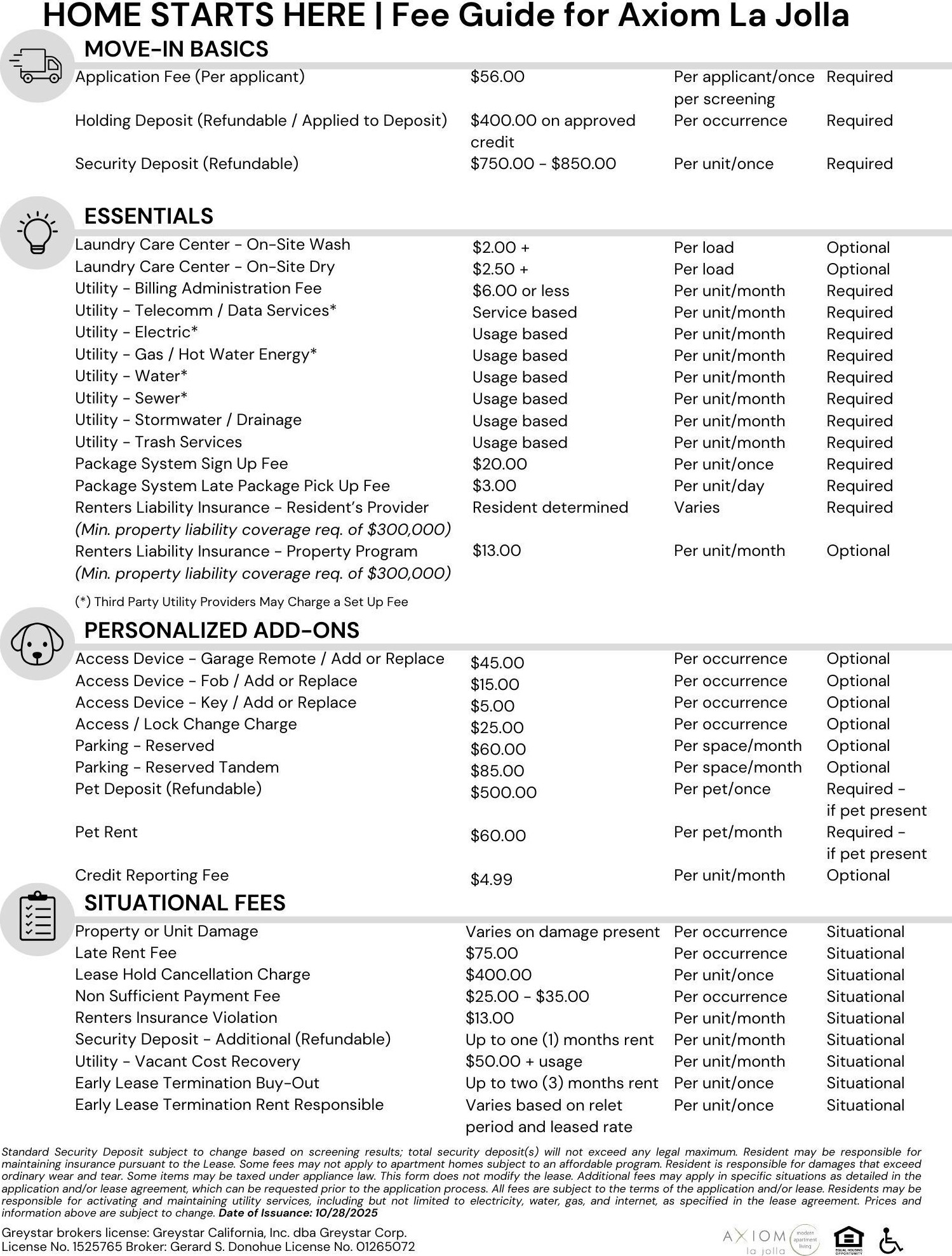 HOME STARTS HERE | Fee Guide for Axiom La Jolla

MOVE-IN BASICS

| | | | |
|---|---|---|---|
| Application Fee (Per applicant) | $56.00 | Per applicant/once per screening | Required |
| Holding Deposit (Refundable / Applied to Deposit) | $400.00 on approved credit | Per occurrence | Required |
| Security Deposit (Refundable) | $750.00 - $850.00 | Per unit/once | Required |

ESSENTIALS

| | | | |
|---|---|---|---|
| Laundry Care Center - On-Site Wash | $2.00 + | Per load | Optional |
| Laundry Care Center - On-Site Dry | $2.50 + | Per load | Optional |
| Utility - Billing Administration Fee | $6.00 or less | Per unit/month | Required |
| Utility - Telecomm / Data Services* | Service based | Per unit/month | Required |
| Utility - Electric* | Usage based | Per unit/month | Required |
| Utility - Gas / Hot Water Energy* | Usage based | Per unit/month | Required |
| Utility - Water* | Usage based | Per unit/month | Required |
| Utility - Sewer* | Usage based | Per unit/month | Required |
| Utility - Stormwater / Drainage | Usage based | Per unit/month | Required |
| Utility - Trash Services | Usage based | Per unit/month | Required |
| Package System Sign Up Fee | $20.00 | Per unit/once | Required |
| Package System Late Package Pick Up Fee | $3.00 | Per unit/day | Required |
| Renters Liability Insurance - Resident's Provider (Min. property liability coverage req. of $300,000) | Resident determined | Varies | Required |
| Renters Liability Insurance - Property Program (Min. property liability coverage req. of $300,000) | $13.00 | Per unit/month | Optional |

(*) Third Party Utility Providers May Charge a Set Up Fee

PERSONALIZED ADD-ONS

| | | | |
|---|---|---|---|
| Access Device - Garage Remote / Add or Replace | $45.00 | Per occurrence | Optional |
| Access Device - Fob / Add or Replace | $15.00 | Per occurrence | Optional |
| Access Device - Key / Add or Replace | $5.00 | Per occurrence | Optional |
| Access / Lock Change Charge | $25.00 | Per occurrence | Optional |
| Parking - Reserved | $60.00 | Per space/month | Optional |
| Parking - Reserved Tandem | $85.00 | Per space/month | Optional |
| Pet Deposit (Refundable) | $500.00 | Per pet/once | Required - if pet present |
| Pet Rent | $60.00 | Per pet/month | Required - if pet present |
| Credit Reporting Fee | $4.99 | Per unit/month | Optional |

SITUATIONAL FEES

| | | | |
|---|---|---|---|
| Property or Unit Damage | Varies on damage present | Per occurrence | Situational |
| Late Rent Fee | $75.00 | Per occurrence | Situational |
| Lease Hold Cancellation Charge | $400.00 | Per unit/once | Situational |
| Non Sufficient Payment Fee | $25.00 - $35.00 | Per occurrence | Situational |
| Renters Insurance Violation | $13.00 | Per unit/month | Situational |
| Security Deposit - Additional (Refundable) | Up to one (1) months rent | Per unit/month | Situational |
| Utility - Vacant Cost Recovery | $50.00 + usage | Per unit/month | Situational |
| Early Lease Termination Buy-Out | Up to two (3) months rent | Per unit/once | Situational |
| Early Lease Termination Rent Responsible | Varies based on relet period and leased rate | Per unit/once | Situational |

Standard Security Deposit subject to change based on screening results; total security deposit(s) will not exceed any legal maximum. Resident may be responsible for maintaining insurance pursuant to the Lease. Some fees may not apply to apartment homes subject to an affordable program. Resident is responsible for damages that exceed ordinary wear and tear. Some items may be taxed under appliance law. This form does not modify the lease. Additional fees may apply in specific situations as detailed in the application and/or lease agreement, which can be requested prior to the application process. All fees are subject to the terms of the application and/or lease. Residents may be responsible for activating and maintaining utility services, including but not limited to electricity, water, gas, and internet, as specified in the lease agreement. Prices and information above are subject to change. Date of Issuance: 10/28/2025

Greystar brokers license: Greystar California, Inc. dba Greystar Corp.
License No. 1525765 Broker: Gerard S. Donohue License No. 01265072

AXIOM la jolla modern apartment living
EQUAL HOUSING OPPORTUNITY